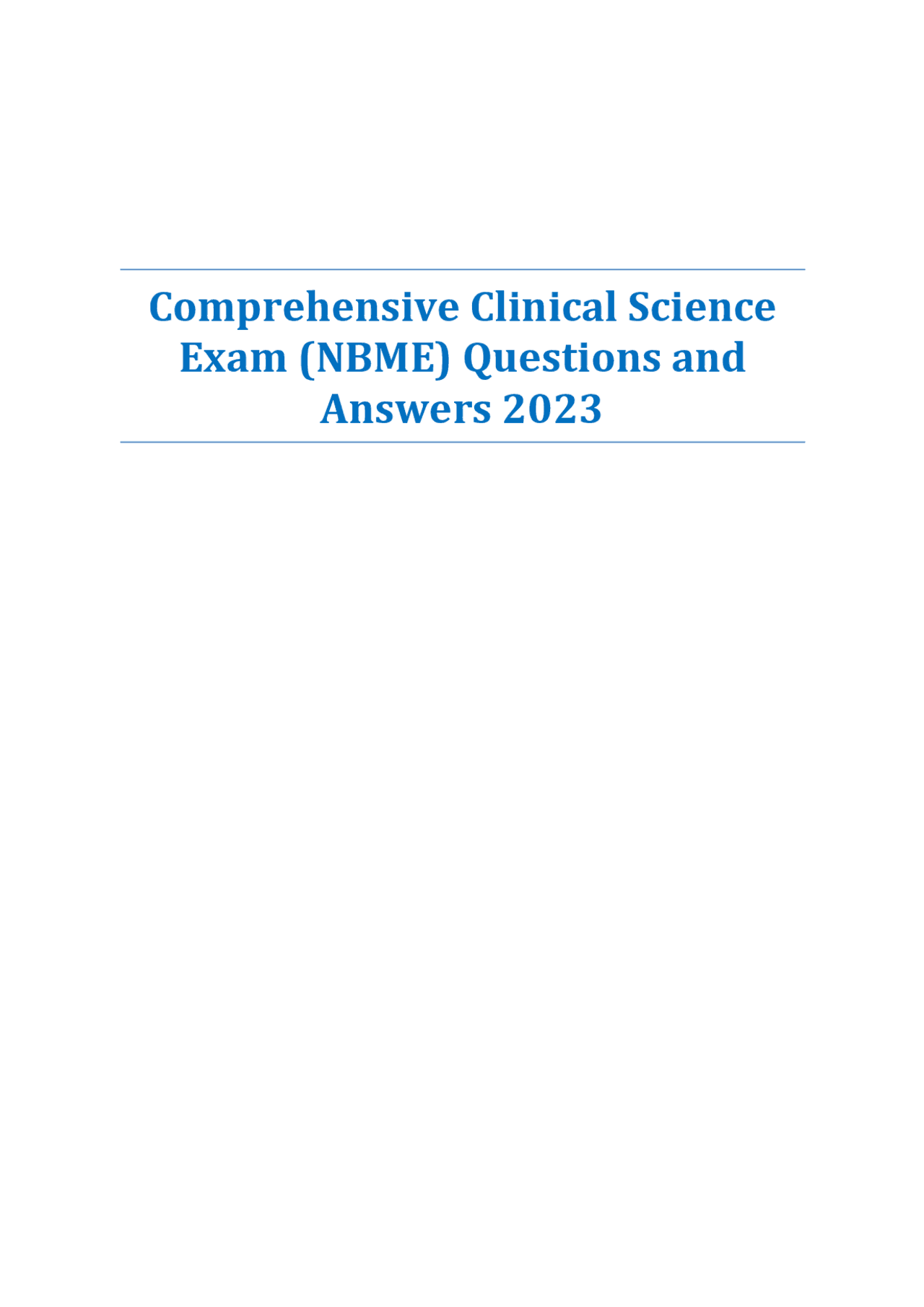 Comprehensive Clinical Science Exam (NBME) Questions and Answers 2023